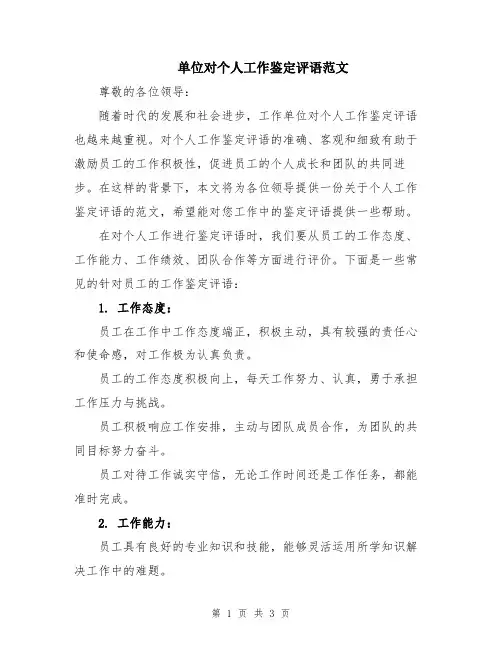 单位对个人工作鉴定评语范文

尊敬的各位领导：

随着时代的发展和社会进步，工作单位对个人工作鉴定评语也越来越重视。对个人工作鉴定评语的准确、客观和细致有助于激励员工的工作积极性，促进员工的个人成长和团队的共同进步。在这样的背景下，本文将为各位领导提供一份关于个人工作鉴定评语的范文，希望能对您工作中的鉴定评语提供一些帮助。

在对个人工作进行鉴定评语时，我们要从员工的工作态度、工作能力、工作绩效、团队合作等方面进行评价。下面是一些常见的针对员工的工作鉴定评语：

1. 工作态度：

员工在工作中工作态度端正，积极主动，具有较强的责任心和使命感，对工作极为认真负责。

员工的工作态度积极向上，每天工作努力、认真，勇于承担工作压力与挑战。

员工积极响应工作安排，主动与团队成员合作，为团队的共同目标努力奋斗。

员工对待工作诚实守信，无论工作时间还是工作任务，都能准时完成。

2. 工作能力：

员工具有良好的专业知识和技能，能够灵活运用所学知识解决工作中的难题。

第 1 页 共 3 页